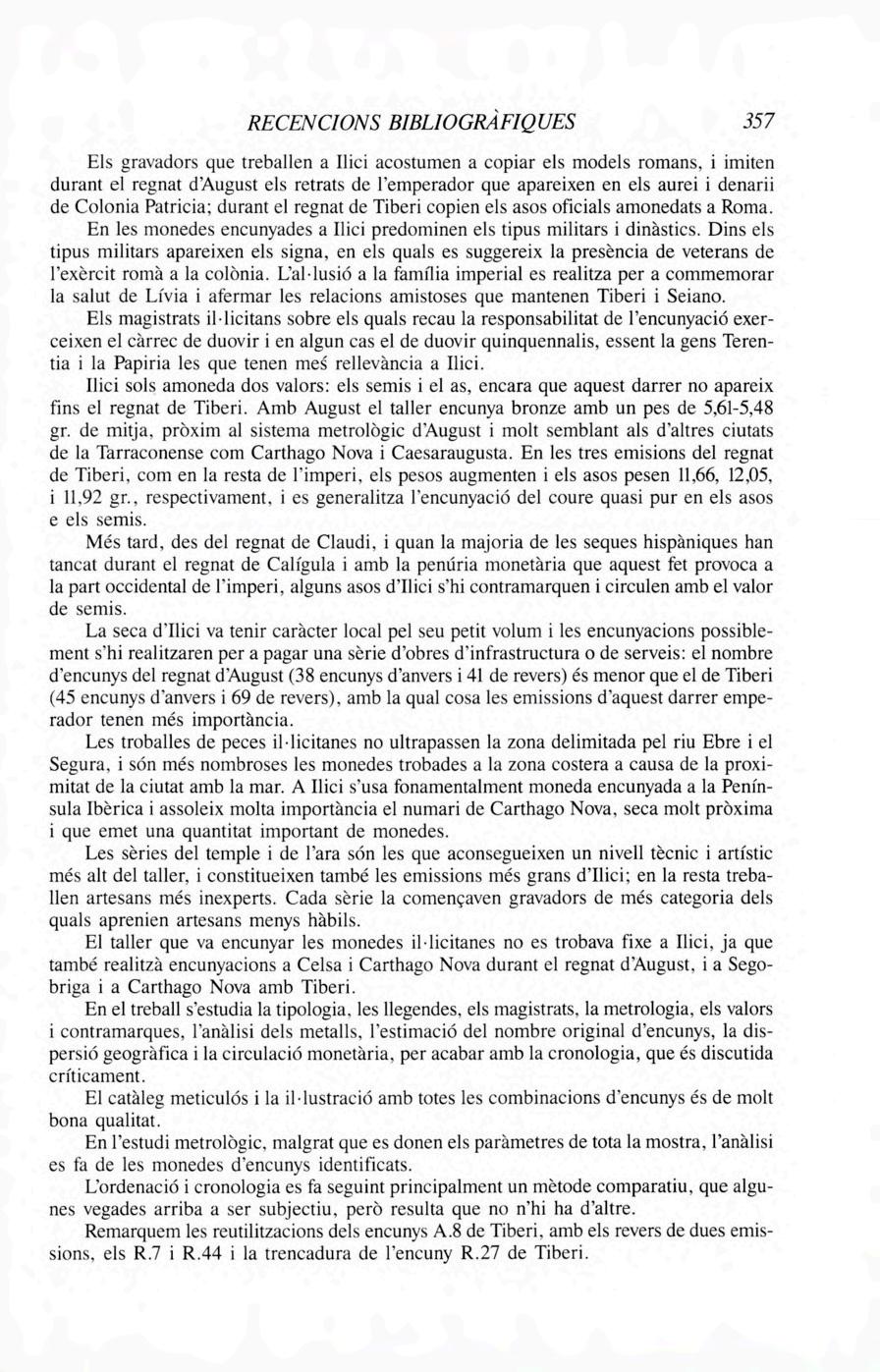 RECENCIONS BIBLIOGRÀFIQUES 357

Els gravadors que treballen a Ilici acostumen a copiar els models romans, i imiten durant el regnat d'August els retrats de l'emperador que apareixen en els aurei i denarii de Colonia Patricia; durant el regnat de Tiberi copien els asos oficials amonedats a Roma.

En les monedes encunyades a Ilici predominen els tipus militars i dinàstics. Dins els tipus militars apareixen els signa, en els quals es suggereix la presència de veterans de l'exèrcit romà a la colònia. L'al·lusió a la família imperial es realitza per a commemorar la salut de Lívia i afermar les relacions amistoses que mantenen Tiberi i Seiano.

Els magistrats il·licitans sobre els quals recau la responsabilitat de l'encunyació exerceixen el càrrec de duovir i en algun cas el de duovir quinquennalis, essent la gens Terentia i la Papiria les que tenen meś rellevància a Ilici.

Ilici sols amoneda dos valors: els semis i el as, encara que aquest darrer no apareix fins el regnat de Tiberi. Amb August el taller encunya bronze amb un pes de 5,61-5,48 gr. de mitja, pròxim al sistema metrològic d'August i molt semblant als d'altres ciutats de la Tarraconense com Carthago Nova i Caesaraugusta. En les tres emisions del regnat de Tiberi, com en la resta de l'imperi, els pesos augmenten i els asos pesen 11,66, 12,05, i 11,92 gr., respectivament, i es generalitza l'encunyació del coure quasi pur en els asos e els semis.

Més tard, des del regnat de Claudi, i quan la majoria de les seques hispàniques han tancat durant el regnat de Calígula i amb la penúria monetària que aquest fet provoca a la part occidental de l'imperi, alguns asos d'Ilici s'hi contramarquen i circulen amb el valor de semis.

La seca d'Ilici va tenir caràcter local pel seu petit volum i les encunyacions possiblement s'hi realitzaren per a pagar una sèrie d'obres d'infrastructura o de serveis: el nombre d'encunys del regnat d'August (38 encunys d'anvers i 41 de revers) és menor que el de Tiberi (45 encunys d'anvers i 69 de revers), amb la qual cosa les emissions d'aquest darrer emperador tenen més importància.

Les troballes de peces il·licitanes no ultrapassen la zona delimitada pel riu Ebre i el Segura, i són més nombroses les monedes trobades a la zona costera a causa de la proximitat de la ciutat amb la mar. A Ilici s'usa fonamentalment moneda encunyada a la Península Ibèrica i assoleix molta importància el numari de Carthago Nova, seca molt pròxima i que emet una quantitat important de monedes.

Les sèries del temple i de l'ara són les que aconsegueixen un nivell tècnic i artístic més alt del taller, i constitueixen també les emissions més grans d'Ilici; en la resta treballen artesans més inexperts. Cada sèrie la començaven gravadors de més categoria dels quals aprenien artesans menys hàbils.

El taller que va encunyar les monedes il·licitanes no es trobava fixe a Ilici, ja que també realitzà encunyacions a Celsa i Carthago Nova durant el regnat d'August, i a Segobriga i a Carthago Nova amb Tiberi.

En el treball s'estudia la tipologia, les llegendes, els magistrats, la metrologia, els valors i contramarques, l'anàlisi dels metalls, l'estimació del nombre original d'encunys, la dispersió geogràfica i la circulació monetària, per acabar amb la cronologia, que és discutida críticament.

El catàleg meticulós i la il·lustració amb totes les combinacions d'encunys és de molt bona qualitat.

En l'estudi metrològic, malgrat que es donen els paràmetres de tota la mostra, l'anàlisi es fa de les monedes d'encunys identificats.

L'ordenació i cronologia es fa seguint principalment un mètode comparatiu, que algunes vegades arriba a ser subjectiu, però resulta que no n'hi ha d'altre.

Remarquem les reutilitzacions dels encunys A.8 de Tiberi, amb els revers de dues emissions, els R.7 i R.44 i la trencadura de l'encuny R.27 de Tiberi.